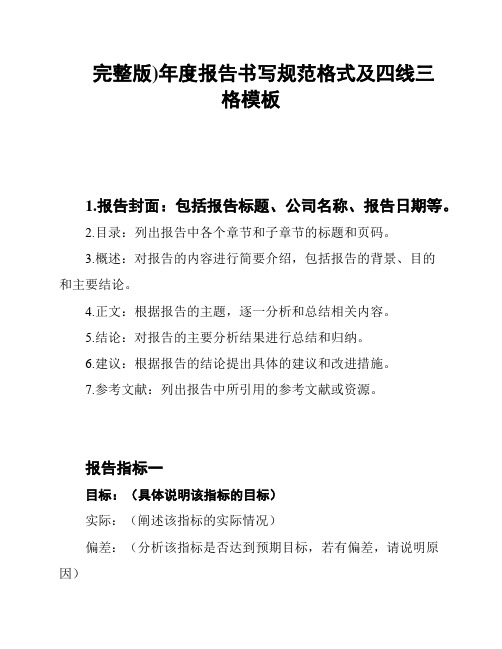 完整版)年度报告书写规范格式及四线三格模板

1.报告封面：包括报告标题、公司名称、报告日期等。

2.目录：列出报告中各个章节和子章节的标题和页码。

3.概述：对报告的内容进行简要介绍，包括报告的背景、目的和主要结论。

4.正文：根据报告的主题，逐一分析和总结相关内容。

5.结论：对报告的主要分析结果进行总结和归纳。

6.建议：根据报告的结论提出具体的建议和改进措施。

7.参考文献：列出报告中所引用的参考文献或资源。

报告指标一

目标：（具体说明该指标的目标）

实际：（阐述该指标的实际情况）

偏差：（分析该指标是否达到预期目标，若有偏差，请说明原因）